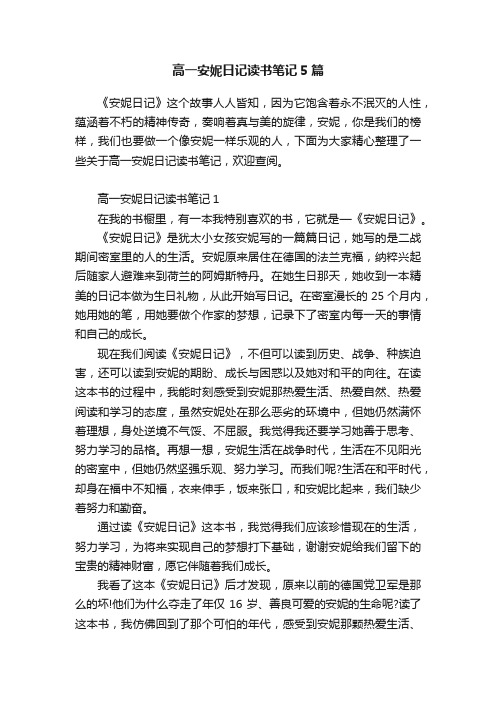 高一安妮日记读书笔记5篇

《安妮日记》这个故事人人皆知，因为它饱含着永不泯灭的人性，蕴涵着不朽的精神传奇，奏响着真与美的旋律，安妮，你是我们的榜样，我们也要做一个像安妮一样乐观的人，下面为大家精心整理了一些关于高一安妮日记读书笔记，欢迎查阅。

高一安妮日记读书笔记1

在我的书橱里，有一本我特别喜欢的书，它就是—《安妮日记》。

《安妮日记》是犹太小女孩安妮写的一篇篇日记，她写的是二战期间密室里的人的生活。安妮原来居住在德国的法兰克福，纳粹兴起后随家人避难来到荷兰的阿姆斯特丹。在她生日那天，她收到一本精美的日记本做为生日礼物，从此开始写日记。在密室漫长的25个月内，她用她的笔，用她要做个作家的梦想，记录下了密室内每一天的事情和自己的成长。

现在我们阅读《安妮日记》，不但可以读到历史、战争、种族迫害，还可以读到安妮的期盼、成长与困惑以及她对和平的向往。在读这本书的过程中，我能时刻感受到安妮那热爱生活、热爱自然、热爱阅读和学习的态度，虽然安妮处在那么恶劣的环境中，但她仍然满怀着理想，身处逆境不气馁、不屈服。我觉得我还要学习她善于思考、努力学习的品格。再想一想，安妮生活在战争时代，生活在不见阳光的密室中，但她仍然坚强乐观、努力学习。而我们呢?生活在和平时代，却身在福中不知福，衣来伸手，饭来张口，和安妮比起来，我们缺少着努力和勤奋。

通过读《安妮日记》这本书，我觉得我们应该珍惜现在的生活，努力学习，为将来实现自己的梦想打下基础，谢谢安妮给我们留下的宝贵的精神财富，愿它伴随着我们成长。

我看了这本《安妮日记》后才发现，原来以前的德国党卫军是那么的坏!他们为什么夺走了年仅16岁、善良可爱的安妮的生命呢?读了这本书，我仿佛回到了那个可怕的年代，感受到安妮那颗热爱生活、